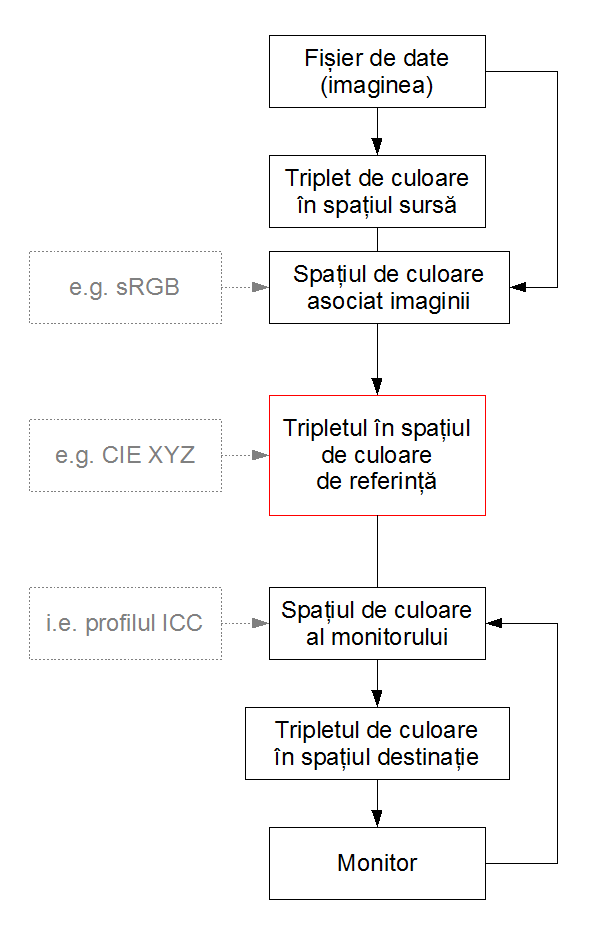 Fișier de date
(imaginea)

Triplet de culoare
în spațiul sursă

e.g. sRGB

Spațiul de culoare
asociat imaginii

e.g. CIE XYZ

Tripletul în spațiul
de culoare
de referință

i.e. profilul ICC

Spațiul de culoare
al monitorului

Tripletul de culoare
în spațiul destinație

Monitor